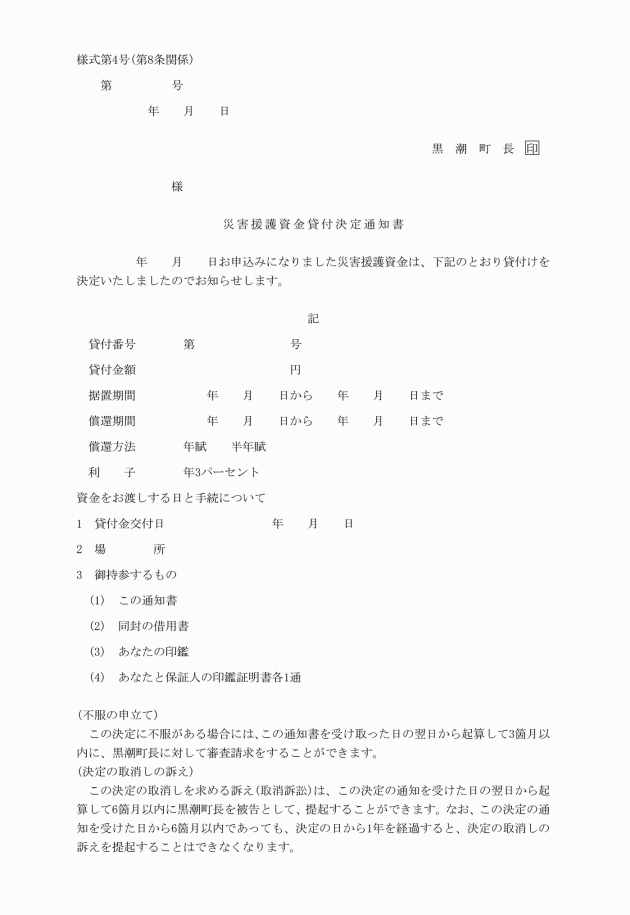 様式第4号(第8条関係)

第　　　　号

年　　月　　日

黒　潮　町　長　印

様

災害援護資金貸付決定通知書

年　　月　　日お申込みになりました災害援護資金は、下記のとおり貸付けを決定いたしましたのでお知らせします。

記

貸付番号　　第　　　　　号

貸付金額　　　　　　　　円

据置期間　　　年　　月　　日から　　年　　月　　日まで

償還期間　　　年　　月　　日から　　年　　月　　日まで

償還方法　　年賦　　半年賦

利　　子　　年3パーセント

資金をお渡しする日と手続について

1　貸付金交付日　　　　年　　月　　日

2　場　　所

3　御持参するもの

(1)　この通知書

(2)　同封の借用書

(3)　あなたの印鑑

(4)　あなたと保証人の印鑑証明書各1通

(不服の申立て)
この決定に不服がある場合には、この通知書を受け取った日の翌日から起算して3箇月以内に、黒潮町長に対して審査請求をすることができます。
(決定の取消しの訴え)
この決定の取消しを求める訴え(取消訴訟)は、この決定の通知を受けた日の翌日から起算して6箇月以内に黒潮町長を被告として、提起することができます。なお、この決定の通知を受けた日から6箇月以内であっても、決定の日から1年を経過すると、決定の取消しの訴えを提起することはできなくなります。